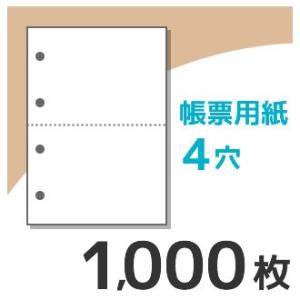 帳票用紙
4穴

1,000枚